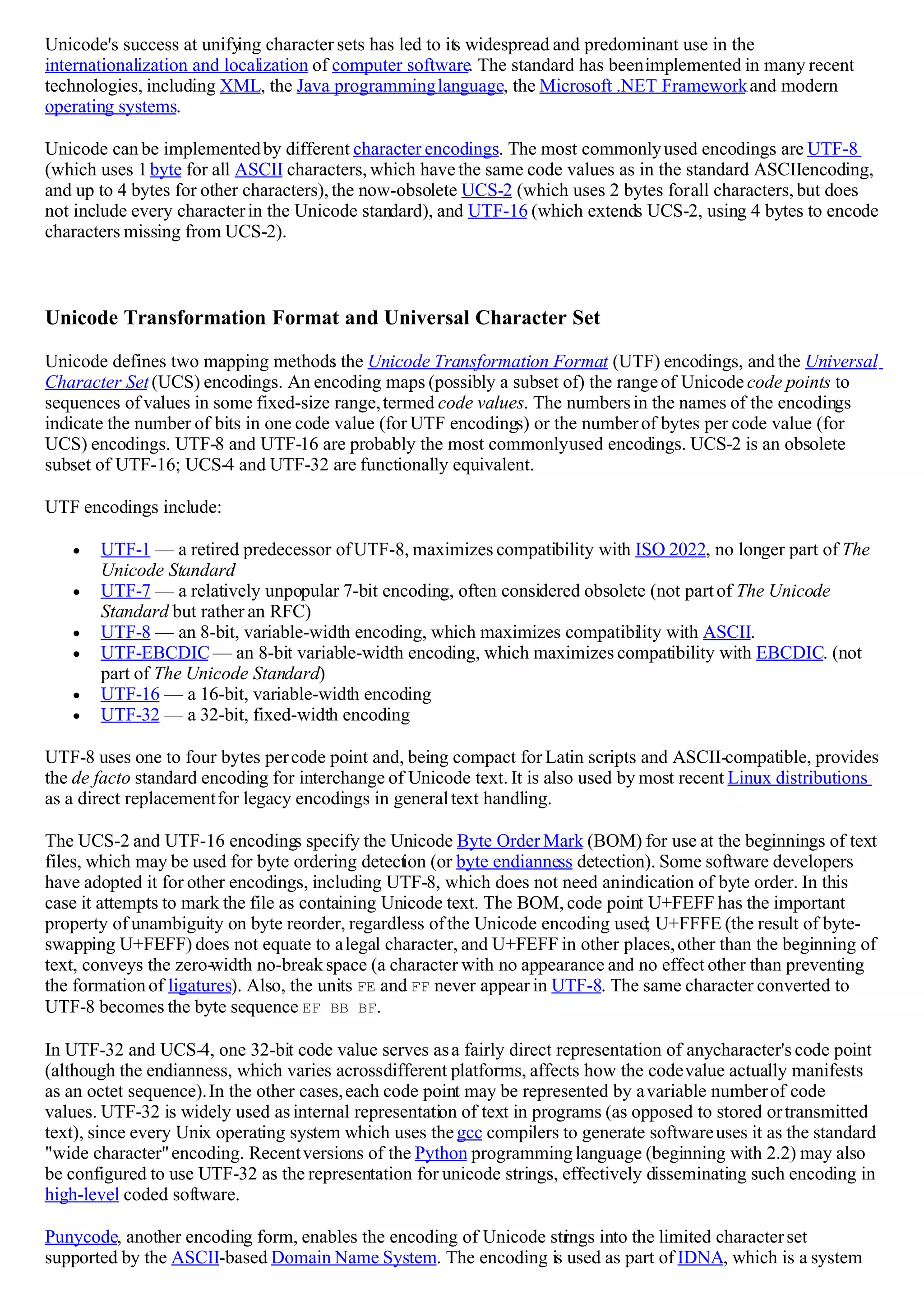 Unicode's success at unifying character sets has led to its widespread and predominant use in the internationalization and localization of computer software. The standard has been implemented in many recent technologies, including XML, the Java programming language, the Microsoft .NET Framework and modern operating systems.

Unicode can be implemented by different character encodings. The most commonly used encodings are UTF-8 (which uses 1 byte for all ASCII characters, which have the same code values as in the standard ASCII encoding, and up to 4 bytes for other characters), the now-obsolete UCS-2 (which uses 2 bytes for all characters, but does not include every character in the Unicode standard), and UTF-16 (which extends UCS-2, using 4 bytes to encode characters missing from UCS-2).

Unicode Transformation Format and Universal Character Set

Unicode defines two mapping methods: the Unicode Transformation Format (UTF) encodings, and the Universal Character Set (UCS) encodings. An encoding maps (possibly a subset of) the range of Unicode code points to sequences of values in some fixed-size range, termed code values. The numbers in the names of the encodings indicate the number of bits in one code value (for UTF encodings) or the number of bytes per code value (for UCS) encodings. UTF-8 and UTF-16 are probably the most commonly used encodings. UCS-2 is an obsolete subset of UTF-16; UCS-4 and UTF-32 are functionally equivalent.

UTF encodings include:

• UTF-1 — a retired predecessor of UTF-8, maximizes compatibility with ISO 2022, no longer part of The Unicode Standard
• UTF-7 — a relatively unpopular 7-bit encoding, often considered obsolete (not part of The Unicode Standard but rather an RFC)
• UTF-8 — an 8-bit, variable-width encoding, which maximizes compatibility with ASCII.
• UTF-EBCDIC — an 8-bit variable-width encoding, which maximizes compatibility with EBCDIC. (not part of The Unicode Standard)
• UTF-16 — a 16-bit, variable-width encoding
• UTF-32 — a 32-bit, fixed-width encoding

UTF-8 uses one to four bytes per code point and, being compact for Latin scripts and ASCII-compatible, provides the de facto standard encoding for interchange of Unicode text. It is also used by most recent Linux distributions as a direct replacement for legacy encodings in general text handling.

The UCS-2 and UTF-16 encodings specify the Unicode Byte Order Mark (BOM) for use at the beginnings of text files, which may be used for byte ordering detection (or byte endianness detection). Some software developers have adopted it for other encodings, including UTF-8, which does not need an indication of byte order. In this case it attempts to mark the file as containing Unicode text. The BOM, code point U+FEFF has the important property of unambiguity on byte reorder, regardless of the Unicode encoding used; U+FFFE (the result of byte-swapping U+FEFF) does not equate to a legal character, and U+FEFF in other places, other than the beginning of text, conveys the zero-width no-break space (a character with no appearance and no effect other than preventing the formation of ligatures). Also, the units FE and FF never appear in UTF-8. The same character converted to UTF-8 becomes the byte sequence EF BB BF.

In UTF-32 and UCS-4, one 32-bit code value serves as a fairly direct representation of any character's code point (although the endianness, which varies across different platforms, affects how the code value actually manifests as an octet sequence). In the other cases, each code point may be represented by a variable number of code values. UTF-32 is widely used as internal representation of text in programs (as opposed to stored or transmitted text), since every Unix operating system which uses the gcc compilers to generate software uses it as the standard "wide character" encoding. Recent versions of the Python programming language (beginning with 2.2) may also be configured to use UTF-32 as the representation for unicode strings, effectively disseminating such encoding in high-level coded software.

Punycode, another encoding form, enables the encoding of Unicode strings into the limited character set supported by the ASCII-based Domain Name System. The encoding is used as part of IDNA, which is a system